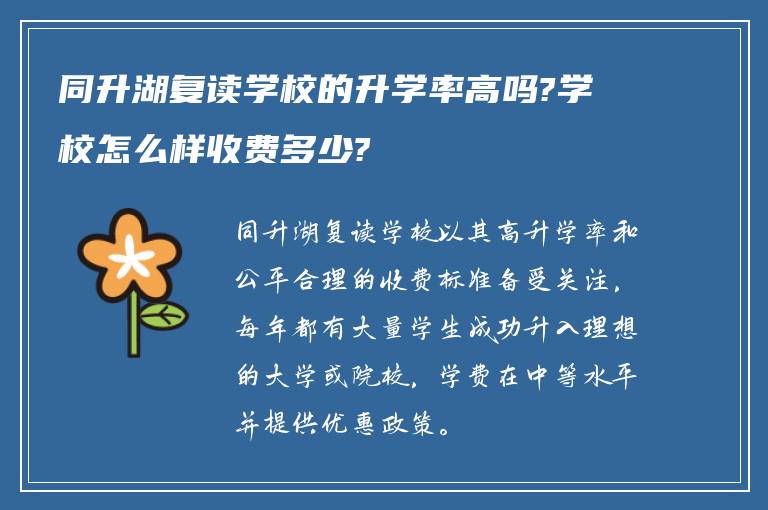 同升湖复读学校的升学率高吗?学校怎么样收费多少?

同升湖复读学校以其高升学率和公平合理的收费标准备受关注，每年都有大量学生成功升入理想的大学或院校，学费在中等水平并提供优惠政策。